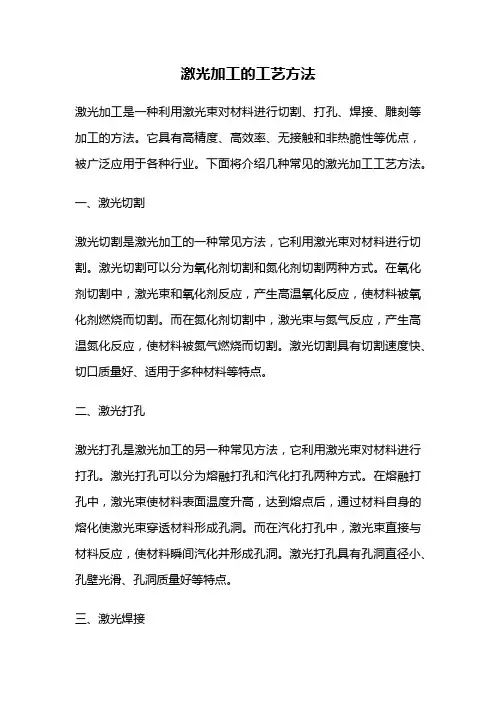 激光加工的工艺方法

激光加工是一种利用激光束对材料进行切割、打孔、焊接、雕刻等加工的方法。它具有高精度、高效率、无接触和非热脆性等优点，被广泛应用于各种行业。下面将介绍几种常见的激光加工工艺方法。

一、激光切割

激光切割是激光加工的一种常见方法，它利用激光束对材料进行切割。激光切割可以分为氧化剂切割和氮化剂切割两种方式。在氧化剂切割中，激光束和氧化剂反应，产生高温氧化反应，使材料被氧化剂燃烧而切割。而在氮化剂切割中，激光束与氮气反应，产生高温氮化反应，使材料被氮气燃烧而切割。激光切割具有切割速度快、切口质量好、适用于多种材料等特点。

二、激光打孔

激光打孔是激光加工的另一种常见方法，它利用激光束对材料进行打孔。激光打孔可以分为熔融打孔和汽化打孔两种方式。在熔融打孔中，激光束使材料表面温度升高，达到熔点后，通过材料自身的熔化使激光束穿透材料形成孔洞。而在汽化打孔中，激光束直接与材料反应，使材料瞬间汽化并形成孔洞。激光打孔具有孔洞直径小、孔壁光滑、孔洞质量好等特点。

三、激光焊接